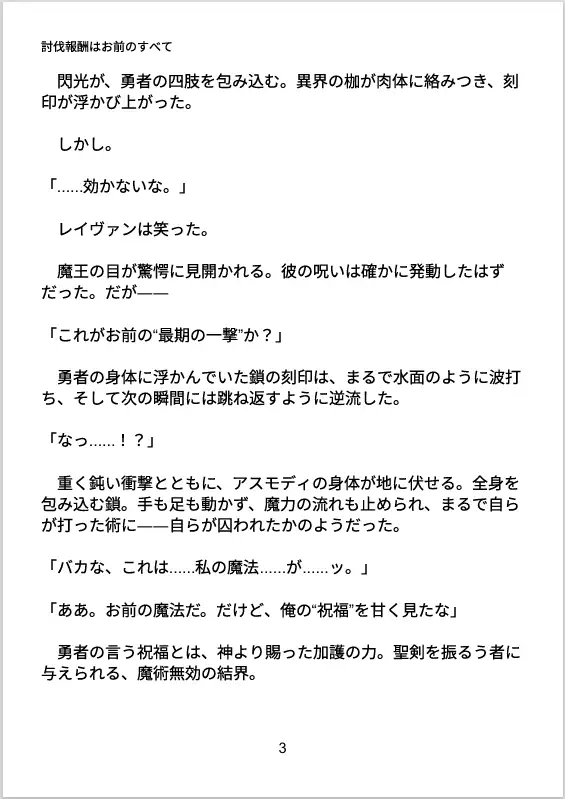 討伐報酬はお前のすべて

閃光が、勇者の四肢を包み込む。異界の枷が肉体に絡みつき、刻印が浮かび上がった。

しかし。

「……効かないな。」

レイヴァンは笑った。

魔王の目が驚愕に見開かれる。彼の呪いは確かに発動したはずだった。だが——

「これがお前の“最期の一撃”か？」

勇者の身体に浮かんでいた鎖の刻印は、まるで水面のように波打ち、そして次の瞬間には跳ね返すように逆流した。

「なっ……！？」

重く鈍い衝撃とともに、アスモディの身体が地に伏せる。全身を包み込む鎖。手も足も動かず、魔力の流れも止められ、まるで自らが打った術に——自らが囚われたかのようだった。

「バカな、これは……私の魔法……が……ッ。」

「ああ。お前の魔法だ。だけど、俺の“祝福”を甘く見たな」

勇者の言う祝福とは、神より賜った加護の力。聖剣を振るう者に与えられる、魔術無効の結界。

3